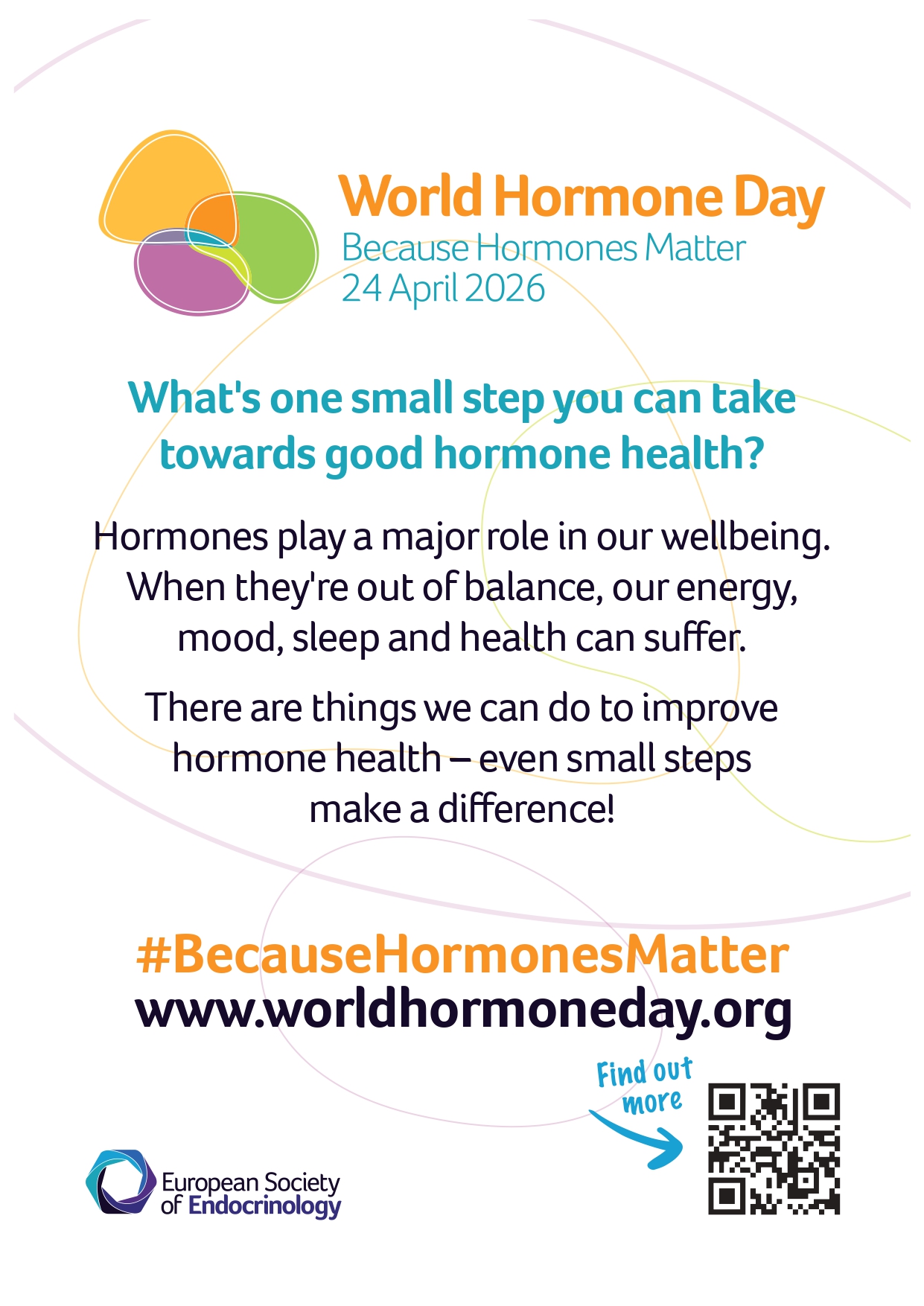 World Hormone Day
Because Hormones Matter
24 April 2026

What's one small step you can take towards good hormone health?

Hormones play a major role in our wellbeing. When they're out of balance, our energy, mood, sleep and health can suffer.

There are things we can do to improve hormone health – even small steps make a difference!

#BecauseHormonesMatter
www.worldhormoneday.org

Find out more

European Society
of Endocrinology